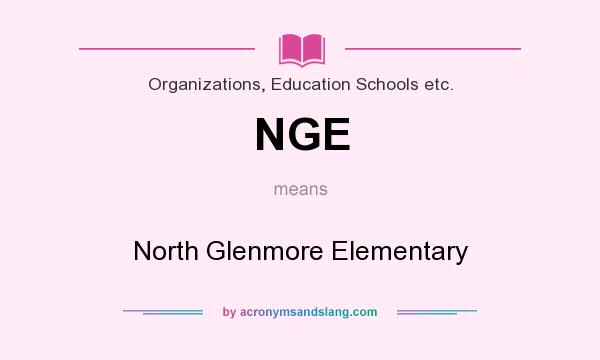 Organizations, Education Schools etc.

NGE

means

North Glenmore Elementary

by acronymsandslang.com